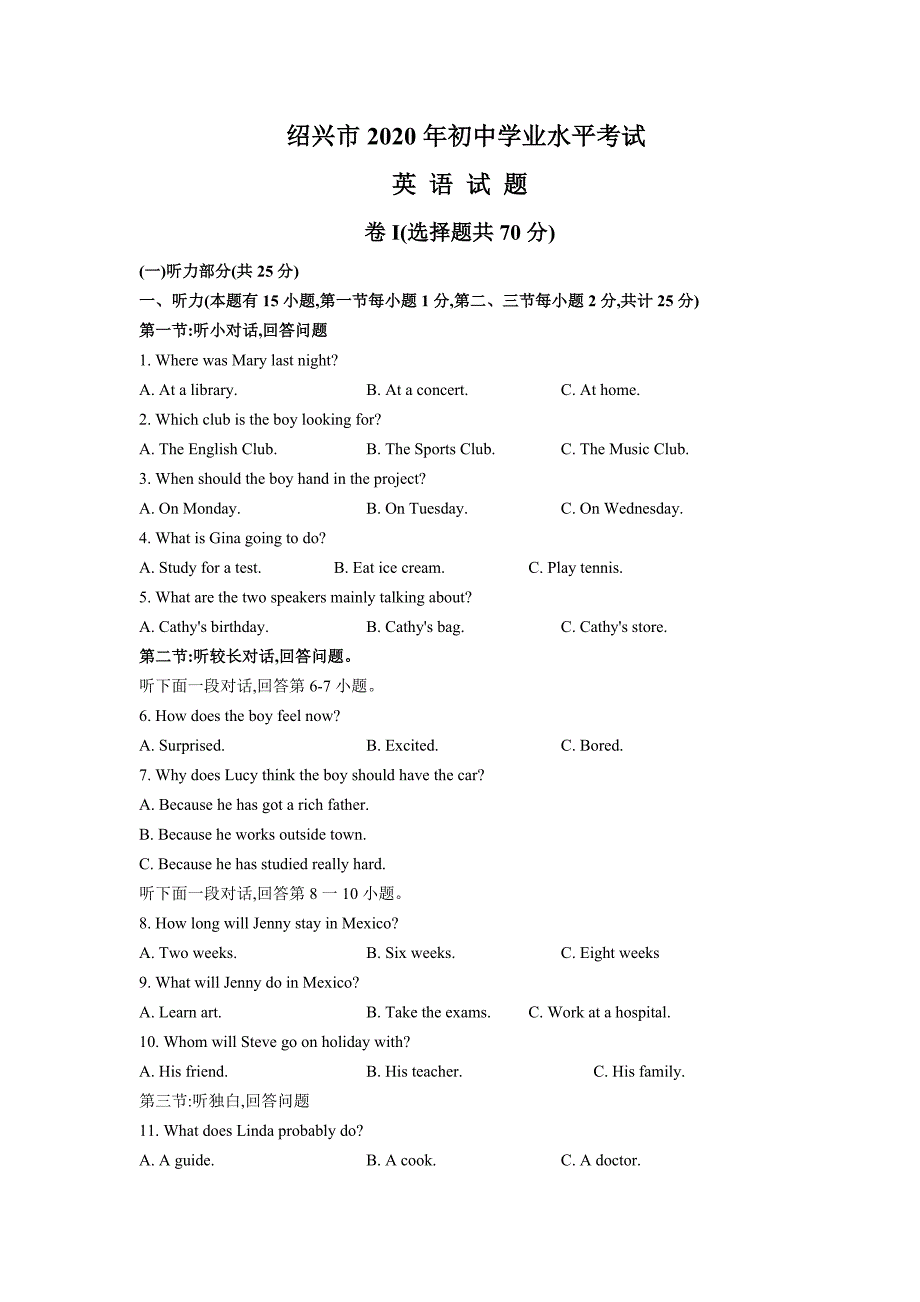 绍兴市 2020 年初中学业水平考试

英 语 试 题

卷 I(选择题共 70 分)

(一)听力部分(共 25 分)

一、听力(本题有 15 小题,第一节每小题 1 分,第二、三节每小题 2 分,共计 25 分)

第一节:听小对话,回答问题

1. Where was Mary last night?

A. At a library.
B. At a concert.
C. At home.

2. Which club is the boy looking for?

A. The English Club.
B. The Sports Club.
C. The Music Club.

3. When should the boy hand in the project?

A. On Monday.
B. On Tuesday.
C. On Wednesday.

4. What is Gina going to do?

A. Study for a test.
B. Eat ice cream.
C. Play tennis.

5. What are the two speakers mainly talking about?

A. Cathy's birthday.
B. Cathy's bag.
C. Cathy's store.

第二节:听较长对话,回答问题。

听下面一段对话,回答第 6-7 小题。

6. How does the boy feel now?

A. Surprised.
B. Excited.
C. Bored.

7. Why does Lucy think the boy should have the car?

A. Because he has got a rich father.

B. Because he works outside town.

C. Because he has studied really hard.

听下面一段对话,回答第 8 一 10 小题。

8. How long will Jenny stay in Mexico?

A. Two weeks.
B. Six weeks.
C. Eight weeks

9. What will Jenny do in Mexico?

A. Learn art.
B. Take the exams.
C. Work at a hospital.

10. Whom will Steve go on holiday with?

A. His friend.
B. His teacher.
C. His family.

第三节:听独白,回答问题

11. What does Linda probably do?

A. A guide.
B. A cook.
C. A doctor.